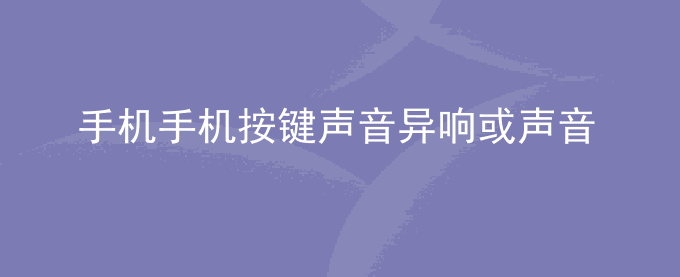 手机手机按键声音异响或声音